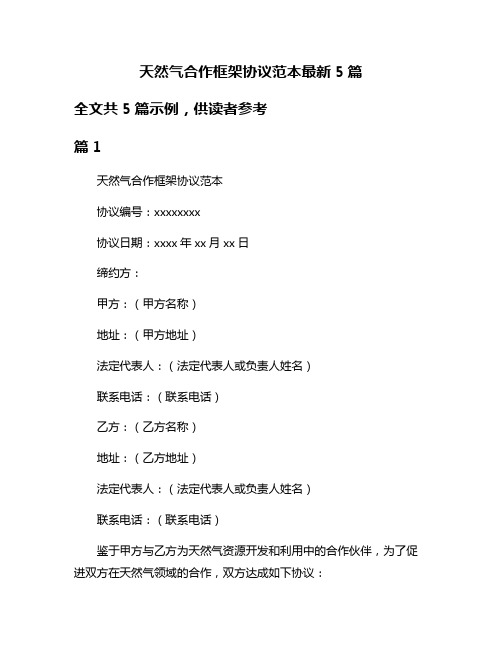 天然气合作框架协议范本最新 5 篇

全文共 5 篇示例，供读者参考

篇 1

天然气合作框架协议范本

协议编号：xxxxxxxx

协议日期：xxxx 年 xx 月 xx 日

缔约方：

甲方：（甲方名称）

地址：（甲方地址）

法定代表人：（法定代表人或负责人姓名）

联系电话：（联系电话）

乙方：（乙方名称）

地址：（乙方地址）

法定代表人：（法定代表人或负责人姓名）

联系电话：（联系电话）

鉴于甲方与乙方为天然气资源开发和利用中的合作伙伴，为了促进双方在天然气领域的合作，双方达成如下协议：